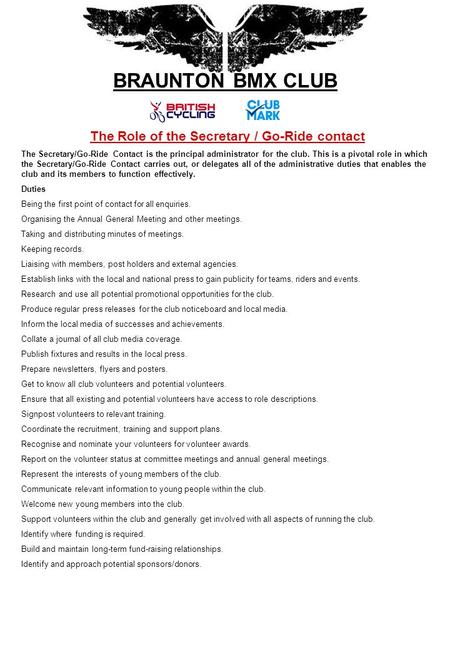 BRAUNTON BMX CLUB

BRITISH CYCLING

CLUB MARK

The Role of the Secretary / Go-Ride contact

The Secretary/Go-Ride Contact is the principal administrator for the club. This is a pivotal role in which the Secretary/Go-Ride Contact carries out, or delegates all of the administrative duties that enables the club and its members to function effectively.

Duties

Being the first point of contact for all enquiries.

Organising the Annual General Meeting and other meetings.

Taking and distributing minutes of meetings.

Keeping records.

Liaising with members, post holders and external agencies.

Establish links with the local and national press to gain publicity for teams, riders and events.

Research and use all potential promotional opportunities for the club.

Produce regular press releases for the club noticeboard and local media.

Inform the local media of successes and achievements.

Collate a journal of all club media coverage.

Publish fixtures and results in the local press.

Prepare newsletters, flyers and posters.

Get to know all club volunteers and potential volunteers.

Ensure that all existing and potential volunteers have access to role descriptions.

Signpost volunteers to relevant training.

Coordinate the recruitment, training and support plans.

Recognise and nominate your volunteers for volunteer awards.

Report on the volunteer status at committee meetings and annual general meetings.

Represent the interests of young members of the club.

Communicate relevant information to young people within the club.

Welcome new young members into the club.

Support volunteers within the club and generally get involved with all aspects of running the club.

Identify where funding is required.

Build and maintain long-term fund-raising relationships.

Identify and approach potential sponsors/donors.